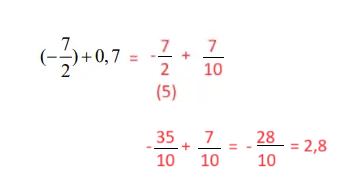 $(-\frac{7}{2})+0,7 = -\frac{7}{2} + \frac{7}{10}$
(5)

$-\frac{35}{10} + \frac{7}{10} = -\frac{28}{10} = 2,8$